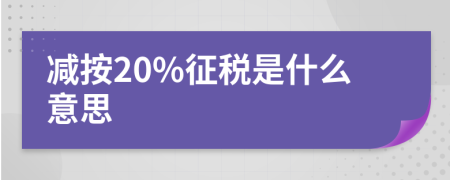 减按20%征税是什么意思